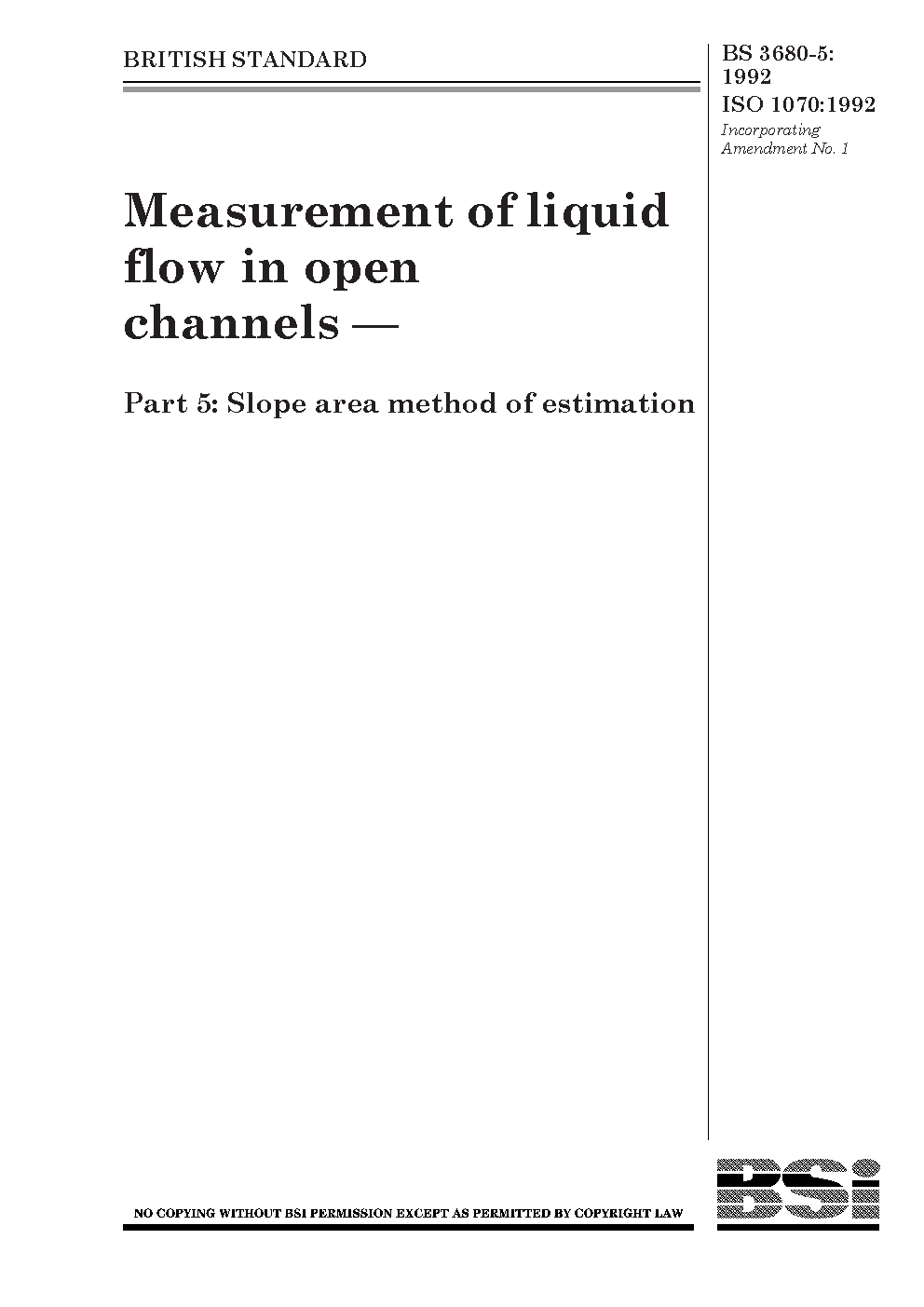 BRITISH STANDARD

BS 3680-5:
1992
ISO 1070:1992
Incorporating
Amendment No. 1

Measurement of liquid flow in open channels —

Part 5: Slope area method of estimation

NO COPYING WITHOUT BSI PERMISSION EXCEPT AS PERMITTED BY COPYRIGHT LAW

BSi